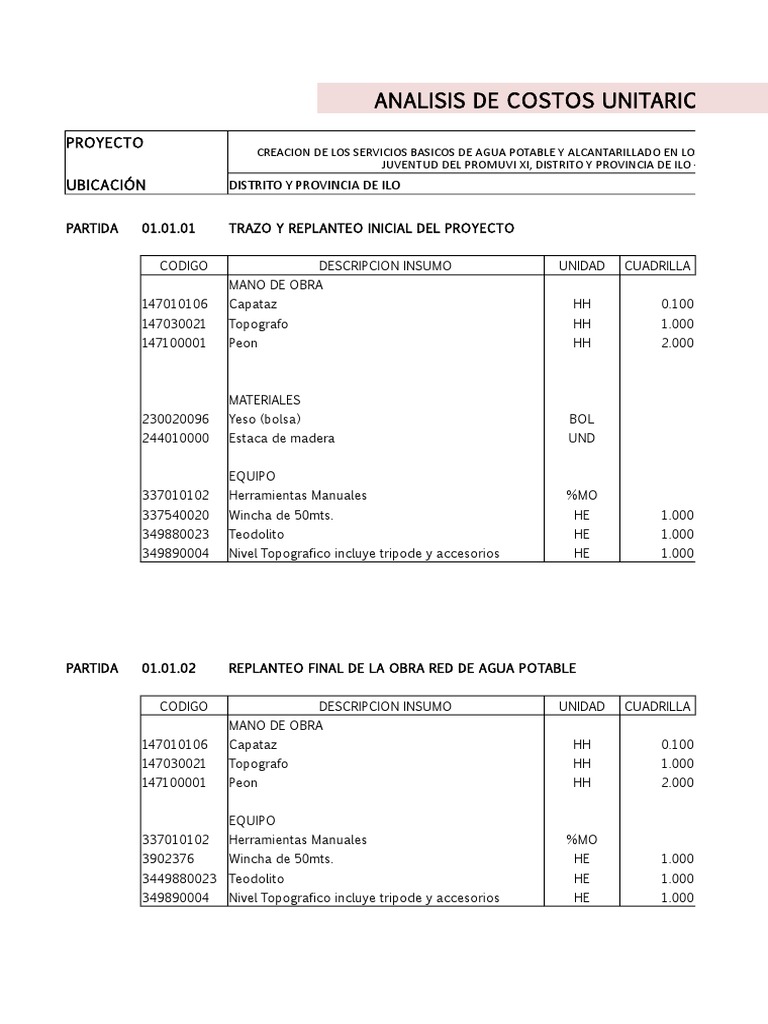 ANALISIS DE COSTOS UNITARIC

| PROYECTO | CREACION DE LOS SERVICIOS BASICOS DE AGUA POTABLE Y ALCANTARILLADO EN LO JUVENTUD DEL PROMUVI XI, DISTRITO Y PROVINCIA DE ILO - |
|---|---|
| UBICACIÓN | DISTRITO Y PROVINCIA DE ILO |

PARTIDA 01.01.01 TRAZO Y REPLANTEO INICIAL DEL PROYECTO

| CODIGO | DESCRIPCION INSUMO | UNIDAD | CUADRILLA |
|---|---|---|---|
| | MANO DE OBRA | | |
| 147010106 | Capataz | HH | 0.100 |
| 147030021 | Topografo | HH | 1.000 |
| 147100001 | Peon | HH | 2.000 |
| | MATERIALES | | |
| 230020096 | Yeso (bolsa) | BOL | |
| 244010000 | Estaca de madera | UND | |
| | EQUIPO | | |
| 337010102 | Herramientas Manuales | %MO | |
| 337540020 | Wincha de 50mts. | HE | 1.000 |
| 349880023 | Teodolito | HE | 1.000 |
| 349890004 | Nivel Topografico incluye tripode y accesorios | HE | 1.000 |

PARTIDA 01.01.02 REPLANTEO FINAL DE LA OBRA RED DE AGUA POTABLE

| CODIGO | DESCRIPCION INSUMO | UNIDAD | CUADRILLA |
|---|---|---|---|
| | MANO DE OBRA | | |
| 147010106 | Capataz | HH | 0.100 |
| 147030021 | Topografo | HH | 1.000 |
| 147100001 | Peon | HH | 2.000 |
| | EQUIPO | | |
| 337010102 | Herramientas Manuales | %MO | |
| 3902376 | Wincha de 50mts. | HE | 1.000 |
| 3449880023 | Teodolito | HE | 1.000 |
| 349890004 | Nivel Topografico incluye tripode y accesorios | HE | 1.000 |